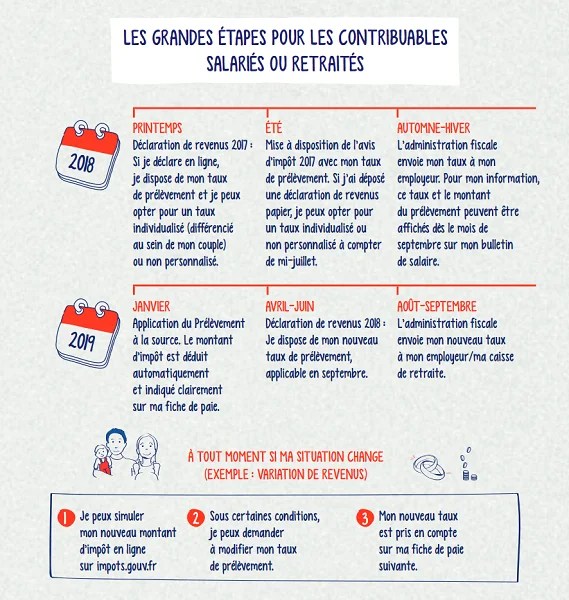 LES GRANDES ÉTAPES POUR LES CONTRIBUABLES SALARIÉS OU RETRAITÉS

2018

PRINTEMPS
Déclaration de revenus 2017 : Si je déclare en ligne, je dispose de mon taux de prélèvement et je peux opter pour un taux individualisé (différencié au sein de mon couple) ou non personnalisé.

ÉTÉ
Mise à disposition de l'avis d'impôt 2017 avec mon taux de prélèvement. Si j'ai déposé une déclaration de revenus papier, je peux opter pour un taux individualisé ou non personnalisé à compter de mi-juillet.

AUTOMNE-HIVER
L'administration fiscale envoie mon taux à mon employeur. Pour mon information, ce taux et le montant du prélèvement peuvent être affichés dès le mois de septembre sur mon bulletin de salaire.

2019

JANVIER
Application du Prélèvement à la source. Le montant d'impôt est déduit automatiquement et indiqué clairement sur ma fiche de paie.

AVRIL-JUIN
Déclaration de revenus 2018 : Je dispose de mon nouveau taux de prélèvement, applicable en septembre.

AOÛT-SEPTEMBRE
L'administration fiscale envoie mon nouveau taux à mon employeur/ma caisse de retraite.

À TOUT MOMENT SI MA SITUATION CHANGE (EXEMPLE : VARIATION DE REVENUS)

1 Je peux simuler mon nouveau montant d'impôt en ligne sur impots.gouv.fr

2 Sous certaines conditions, je peux demander à modifier mon taux de prélèvement.

3 Mon nouveau taux est pris en compte sur ma fiche de paie suivante.